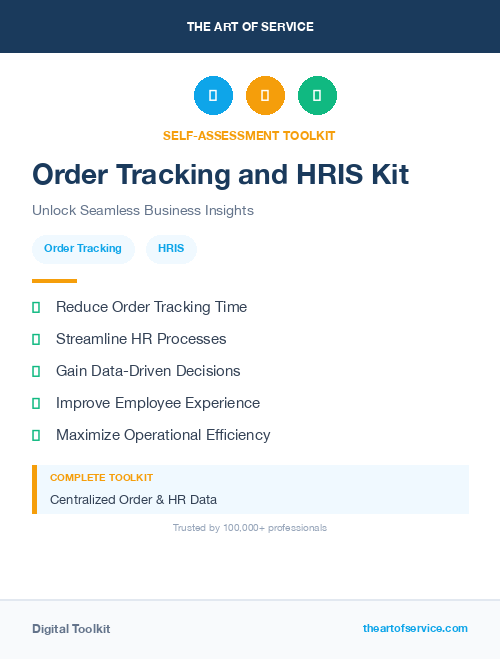 THE ART OF SERVICE

SELF-ASSESSMENT TOOLKIT

Order Tracking and HRIS Kit

Unlock Seamless Business Insights

Order Tracking

HRIS

Reduce Order Tracking Time

Streamline HR Processes

Gain Data-Driven Decisions

Improve Employee Experience

Maximize Operational Efficiency

COMPLETE TOOLKIT

Centralized Order & HR Data

Trusted by 100,000+ professionals

Digital Toolkit

theartofservice.com